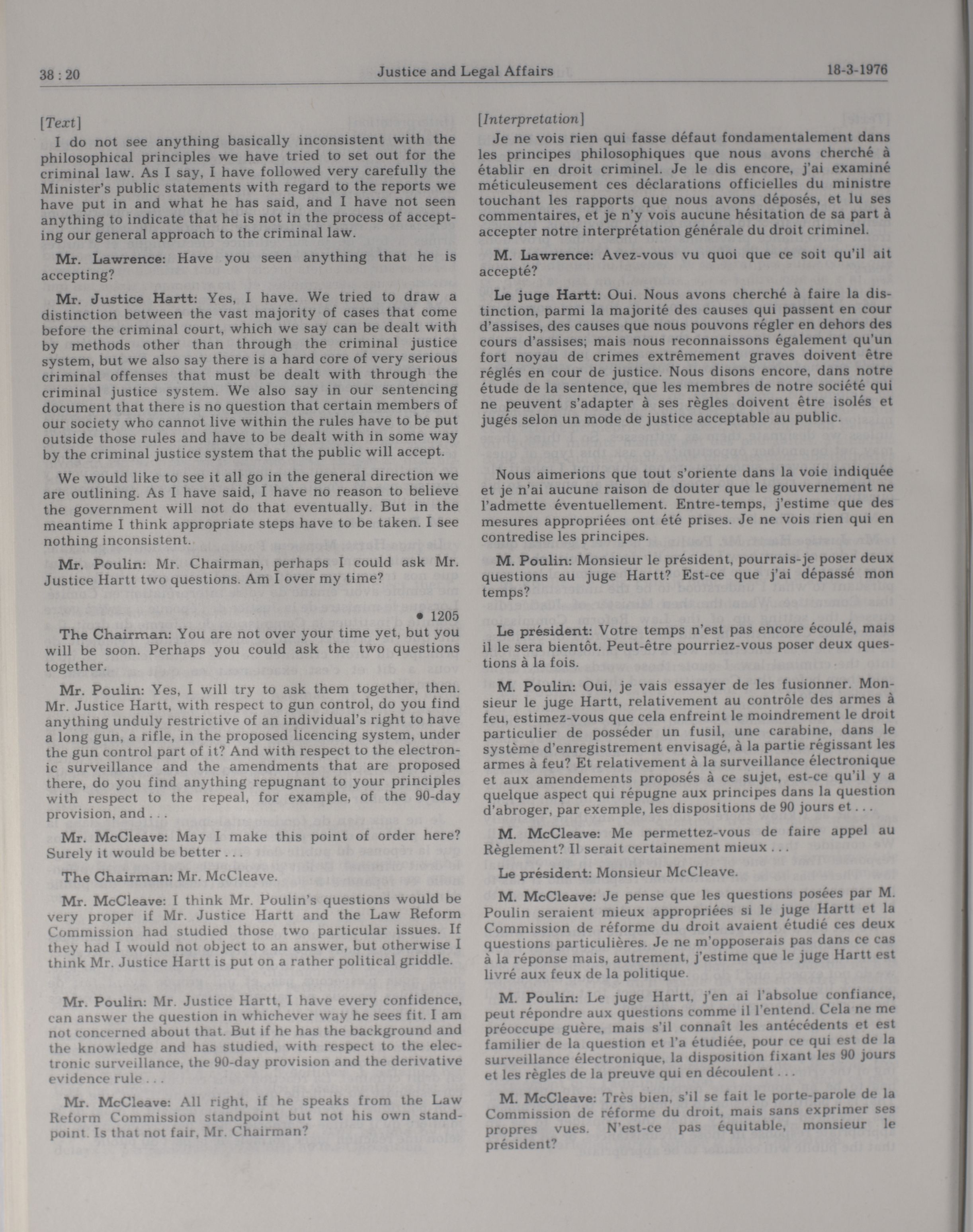 38 : 20

Justice and Legal Affairs

18-3-1976

[Text]

I do not see anything basically inconsistent with the philosophical principles we have tried to set out for the criminal law. As I say, I have followed very carefully the Minister's public statements with regard to the reports we have put in and what he has said, and I have not seen anything to indicate that he is not in the process of accepting our general approach to the criminal law.

Mr. Lawrence: Have you seen anything that he is accepting?

Mr. Justice Hartt: Yes, I have. We tried to draw a distinction between the vast majority of cases that come before the criminal court, which we say can be dealt with by methods other than through the criminal justice system, but we also say there is a hard core of very serious criminal offenses that must be dealt with through the criminal justice system. We also say in our sentencing document that there is no question that certain members of our society who cannot live within the rules have to be put outside those rules and have to be dealt with in some way by the criminal justice system that the public will accept.

We would like to see it all go in the general direction we are outlining. As I have said, I have no reason to believe the government will not do that eventually. But in the meantime I think appropriate steps have to be taken. I see nothing inconsistent.

Mr. Poulin: Mr. Chairman, perhaps I could ask Mr. Justice Hartt two questions. Am I over my time?

• 1205

The Chairman: You are not over your time yet, but you will be soon. Perhaps you could ask the two questions together.

Mr. Poulin: Yes, I will try to ask them together, then. Mr. Justice Hartt, with respect to gun control, do you find anything unduly restrictive of an individual's right to have a long gun, a rifle, in the proposed licencing system, under the gun control part of it? And with respect to the electronic surveillance and the amendments that are proposed there, do you find anything repugnant to your principles with respect to the repeal, for example, of the 90-day provision, and . . .

Mr. McCleave: May I make this point of order here? Surely it would be better . . .

The Chairman: Mr. McCleave.

Mr. McCleave: I think Mr. Poulin's questions would be very proper if Mr. Justice Hartt and the Law Reform Commission had studied those two particular issues. If they had I would not object to an answer, but otherwise I think Mr. Justice Hartt is put on a rather political griddle.

Mr. Poulin: Mr. Justice Hartt, I have every confidence, can answer the question in whichever way he sees fit. I am not concerned about that. But if he has the background and the knowledge and has studied, with respect to the electronic surveillance, the 90-day provision and the derivative evidence rule . . .

Mr. McCleave: All right, if he speaks from the Law Reform Commission standpoint but not his own standpoint. Is that not fair, Mr. Chairman?

[Interpretation]

Je ne vois rien qui fasse défaut fondamentalement dans les principes philosophiques que nous avons cherché à établir en droit criminel. Je le dis encore, j'ai examiné méticuleusement ces déclarations officielles du ministre touchant les rapports que nous avons déposés, et lu ses commentaires, et je n'y vois aucune hésitation de sa part à accepter notre interprétation générale du droit criminel.

M. Lawrence: Avez-vous vu quoi que ce soit qu'il ait accepté?

Le juge Hartt: Oui. Nous avons cherché à faire la distinction, parmi la majorité des causes qui passent en cour d'assises, des causes que nous pouvons régler en dehors des cours d'assises; mais nous reconnaissons également qu'un fort noyau de crimes extrêmement graves doivent être réglés en cour de justice. Nous disons encore, dans notre étude de la sentence, que les membres de notre société qui ne peuvent s'adapter à ses règles doivent être isolés et jugés selon un mode de justice acceptable au public.

Nous aimerions que tout s'oriente dans la voie indiquée et je n'ai aucune raison de douter que le gouvernement ne l'admette éventuellement. Entre-temps, j'estime que des mesures appropriées ont été prises. Je ne vois rien qui en contredise les principes.

M. Poulin: Monsieur le président, pourrais-je poser deux questions au juge Hartt? Est-ce que j'ai dépassé mon temps?

Le président: Votre temps n'est pas encore écoulé, mais il le sera bientôt. Peut-être pourriez-vous poser deux questions à la fois.

M. Poulin: Oui, je vais essayer de les fusionner. Monsieur le juge Hartt, relativement au contrôle des armes à feu, estimez-vous que cela enfreint le moindrement le droit particulier de posséder un fusil, une carabine, dans le système d'enregistrement envisagé, à la partie régissant les armes à feu? Et relativement à la surveillance électronique et aux amendements proposés à ce sujet, est-ce qu'il y a quelque aspect qui répugne aux principes dans la question d'abroger, par exemple, les dispositions de 90 jours et . . .

M. McCleave: Me permettez-vous de faire appel au Règlement? Il serait certainement mieux . . .

Le président: Monsieur McCleave.

M. McCleave: Je pense que les questions posées par M. Poulin seraient mieux appropriées si le juge Hartt et la Commission de réforme du droit avaient étudié ces deux questions particulières. Je ne m'opposerais pas dans ce cas à la réponse mais, autrement, j'estime que le juge Hartt est livré aux feux de la politique.

M. Poulin: Le juge Hartt, j'en ai l'absolue confiance, peut répondre aux questions comme il l'entend. Cela ne me préoccupe guère, mais s'il connaît les antécédents et est familier de la question et l'a étudiée, pour ce qui est de la surveillance électronique, la disposition fixant les 90 jours et les règles de la preuve qui en découlent . . .

M. McCleave: Très bien, s'il se fait le porte-parole de la Commission de réforme du droit, mais sans exprimer ses propres vues. N'est-ce pas équitable, monsieur le président?